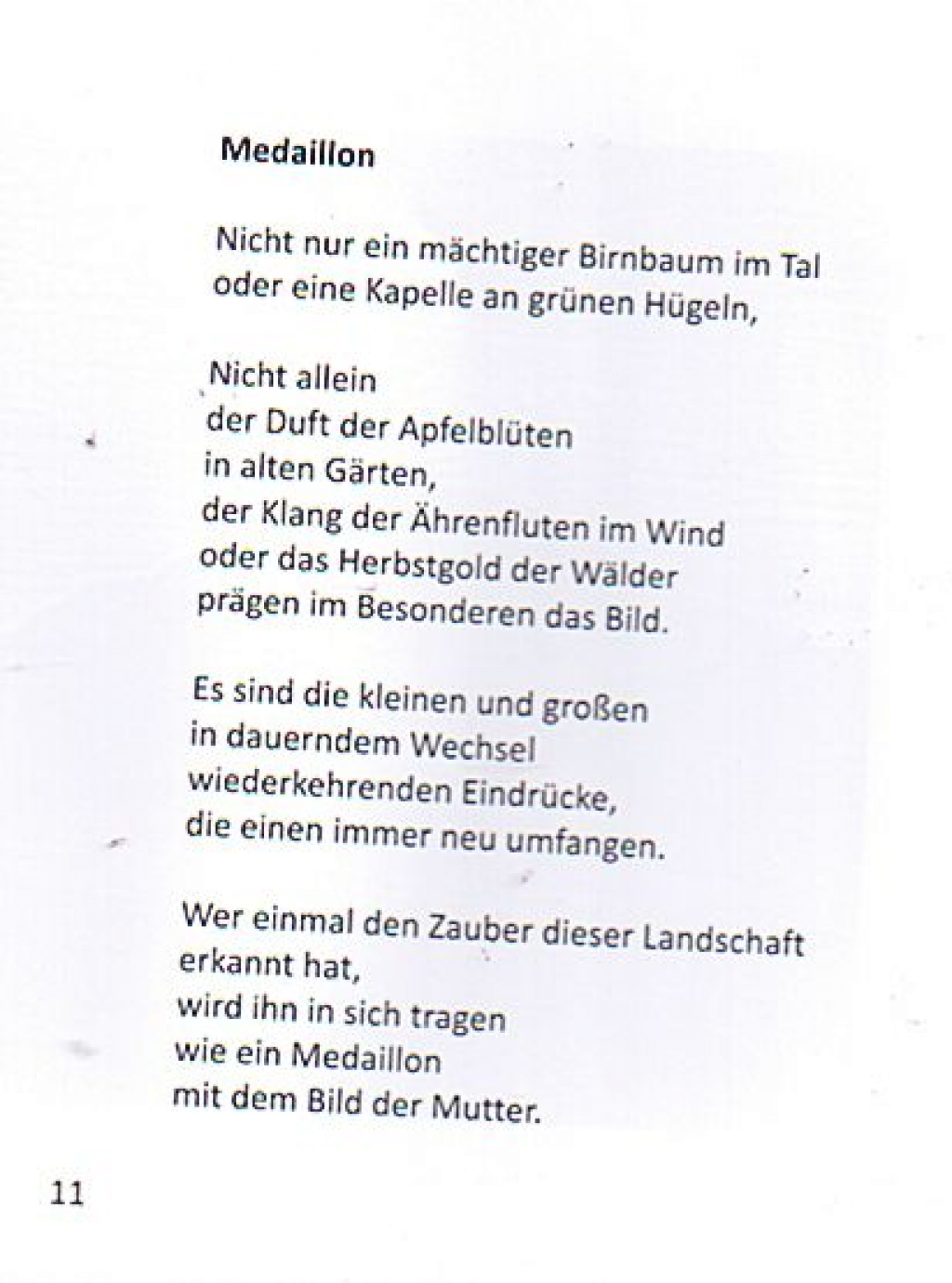 Medaillon

Nicht nur ein mächtiger Birnbaum im Tal
oder eine Kapelle an grünen Hügeln,

Nicht allein
der Duft der Apfelblüten
in alten Gärten,
der Klang der Ährenfluten im Wind
oder das Herbstgold der Wälder
prägen im Besonderen das Bild.

Es sind die kleinen und großen
in dauerndem Wechsel
wiederkehrenden Eindrücke,
die einen immer neu umfangen.

Wer einmal den Zauber dieser Landschaft
erkannt hat,
wird ihn in sich tragen
wie ein Medaillon
mit dem Bild der Mutter.

11